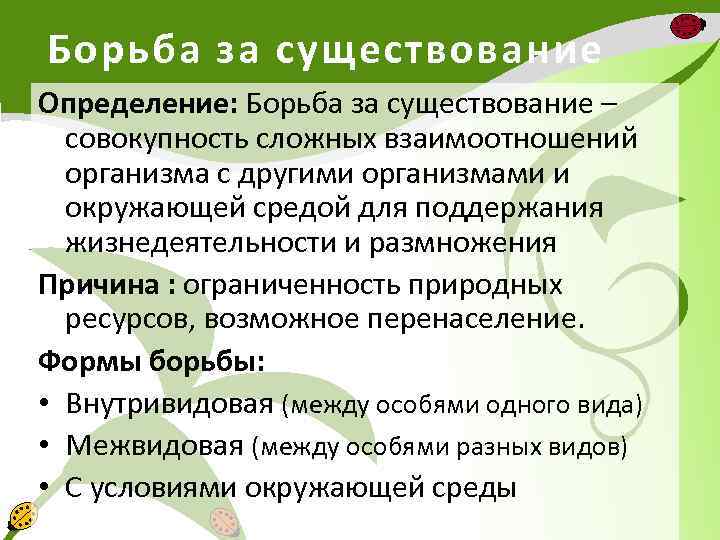 Борьба за существование

Определение: Борьба за существование – совокупность сложных взаимоотношений организма с другими организмами и окружающей средой для поддержания жизнедеятельности и размножения

Причина : ограниченность природных ресурсов, возможное перенаселение.

Формы борьбы:

• Внутривидовая (между особями одного вида)
• Межвидовая (между особями разных видов)
• С условиями окружающей среды